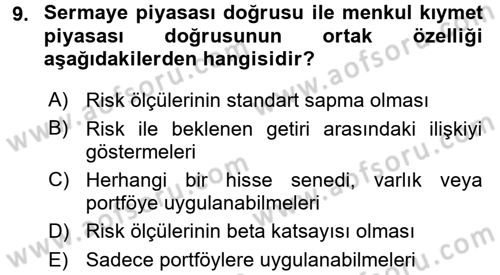 9. Sermaye piyasası doğrusu ile menkul kıymet piyasası doğrusunun ortak özelliği aşağıdakilerden hangisidir?

A) Risk ölçülerinin standart sapma olması
B) Risk ile beklenen getiri arasındaki ilişkiyi göstermeleri
C) Herhangi bir hisse senedi, varlık veya portföye uygulanabilmeleri
D) Risk ölçülerinin beta katsayısı olması
E) Sadece portföylere uygulanabilmeleri

www.aofsoru.com